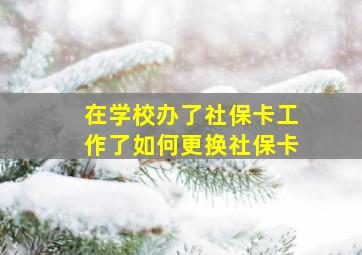 在学校办了社保卡工作了如何更换社保卡